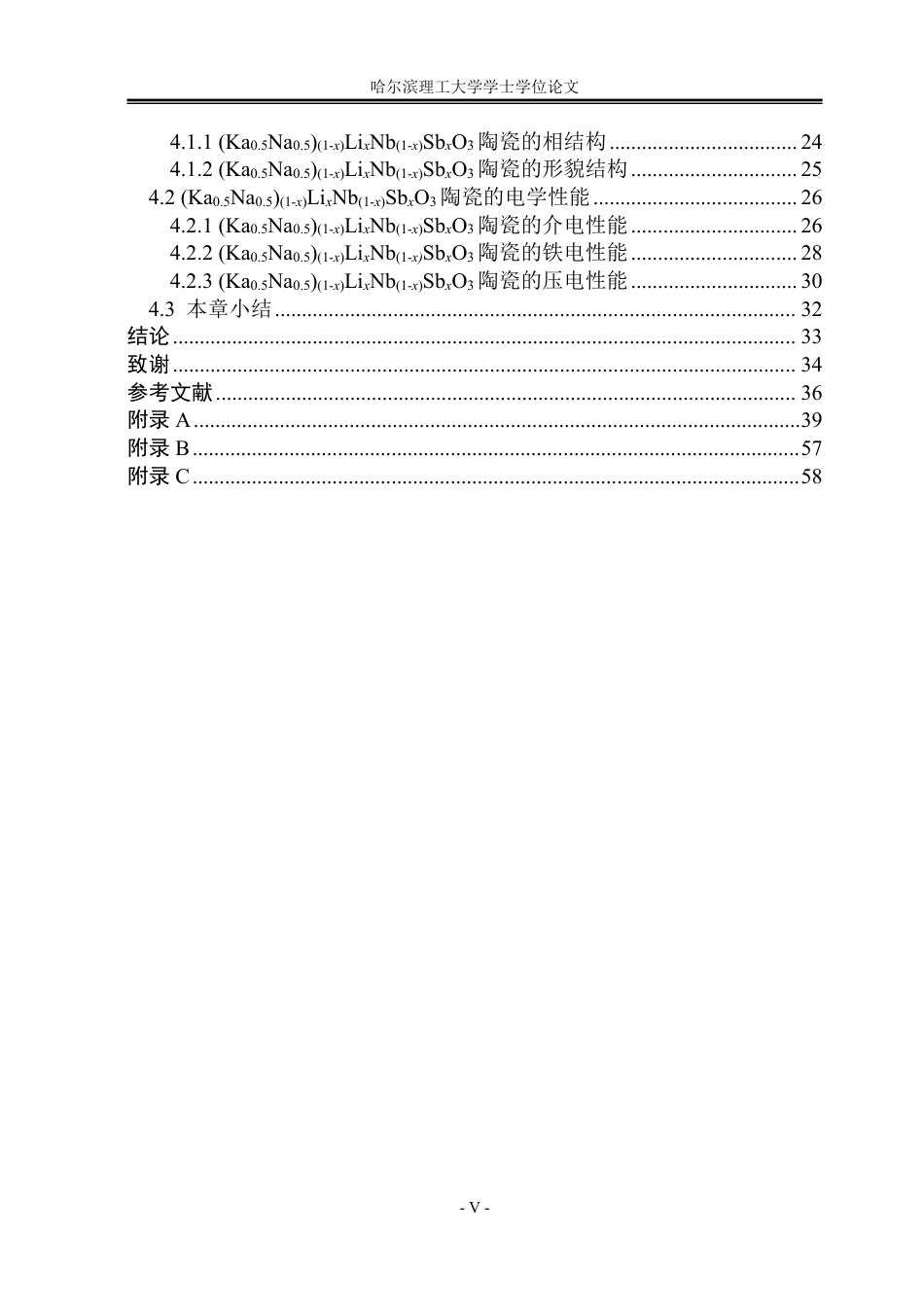 哈尔滨理工大学学士学位论文

4.1.1 $(Ka_{0.5}Na_{0.5})_{(1-x)}Li_xNb_{(1-x)}Sb_xO_3$陶瓷的相结构 24
4.1.2 $(Ka_{0.5}Na_{0.5})_{(1-x)}Li_xNb_{(1-x)}Sb_xO_3$陶瓷的形貌结构 25
4.2 $(Ka_{0.5}Na_{0.5})_{(1-x)}Li_xNb_{(1-x)}Sb_xO_3$陶瓷的电学性能 26
4.2.1 $(Ka_{0.5}Na_{0.5})_{(1-x)}Li_xNb_{(1-x)}Sb_xO_3$陶瓷的介电性能 26
4.2.2 $(Ka_{0.5}Na_{0.5})_{(1-x)}Li_xNb_{(1-x)}Sb_xO_3$陶瓷的铁电性能 28
4.2.3 $(Ka_{0.5}Na_{0.5})_{(1-x)}Li_xNb_{(1-x)}Sb_xO_3$陶瓷的压电性能 30
4.3 本章小结 32
结论 33
致谢 34
参考文献 36
附录A 39
附录B 57
附录C 58

- V -